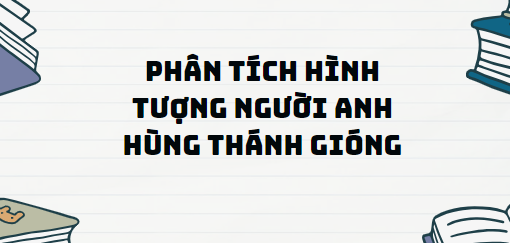 PHÂN TÍCH HÌNH TƯỢNG NGƯỜI ANH HÙNG THÁNH GIÓNG